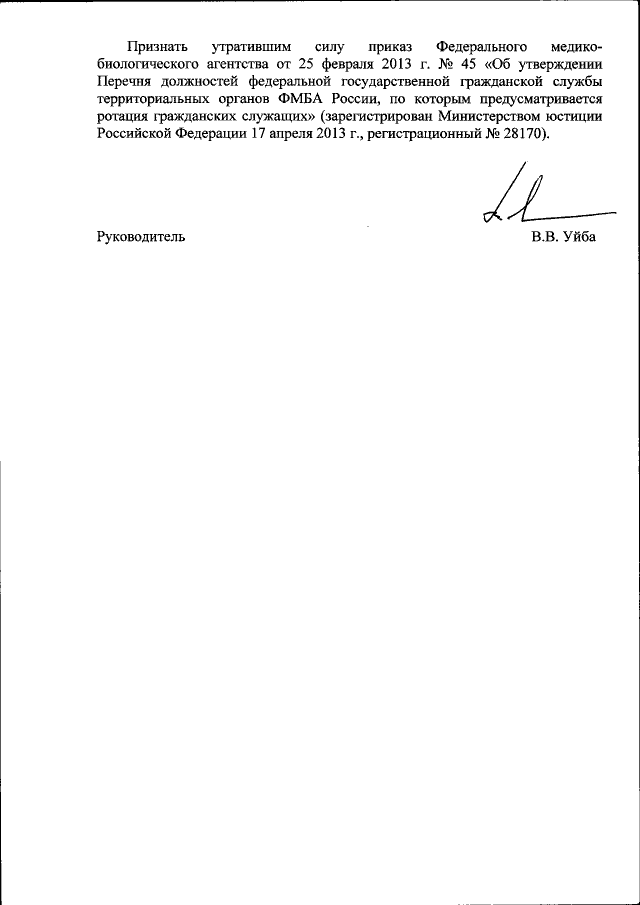 Признать утратившим силу приказ Федерального медико-биологического агентства от 25 февраля 2013 г. № 45 «Об утверждении Перечня должностей федеральной государственной гражданской службы территориальных органов ФМБА России, по которым предусматривается ротация гражданских служащих» (зарегистрирован Министерством юстиции Российской Федерации 17 апреля 2013 г., регистрационный № 28170).

Руководитель В.В. Уйба